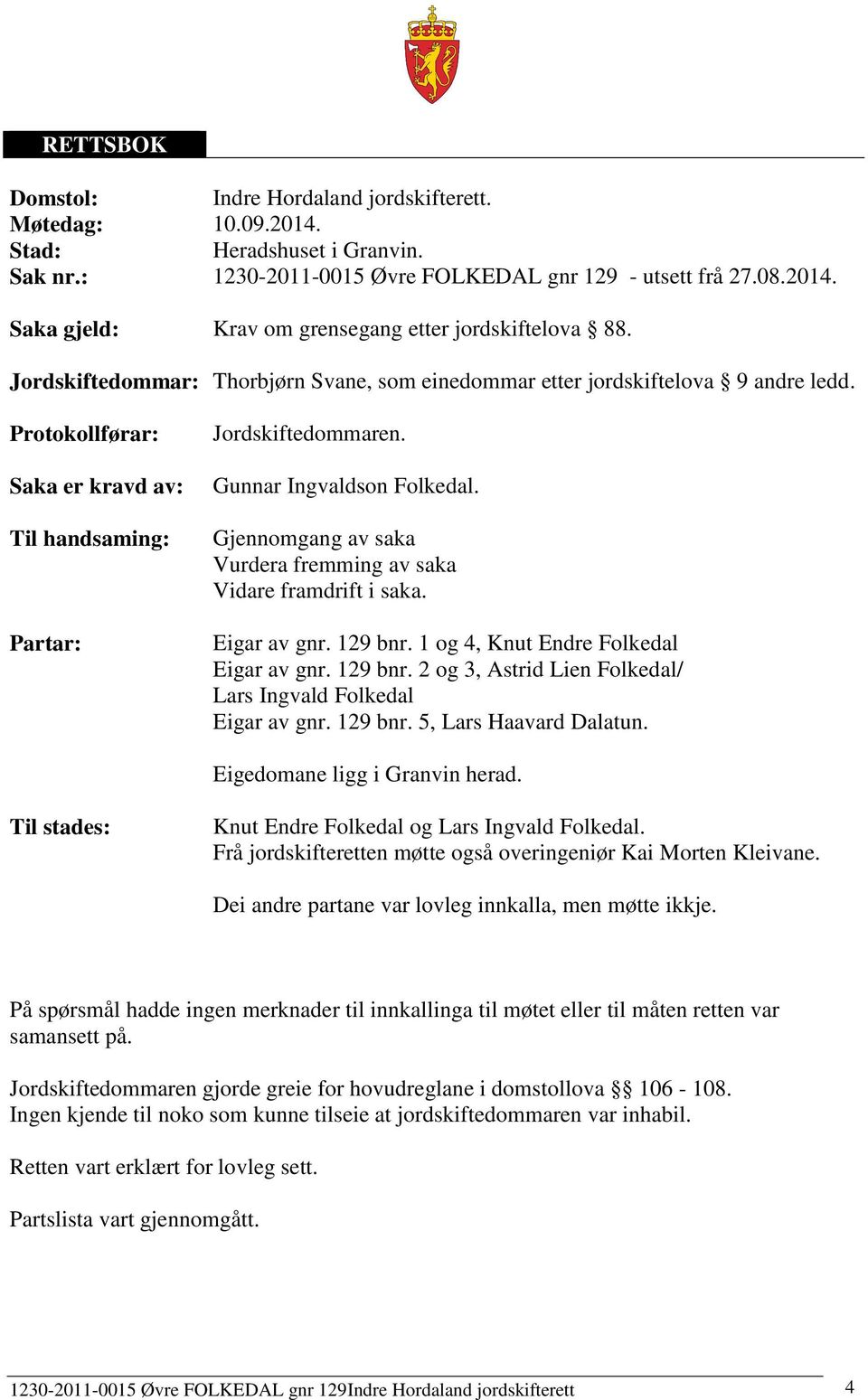 RETTSBOK

Domstol: Indre Hordaland jordskifterett.
Møtedag: 10.09.2014.
Stad: Heradshuset i Granvin.
Sak nr.: 1230-2011-0015 Øvre FOLKEDAL gnr 129 - utsett frå 27.08.2014.

Saka gjeld: Krav om grensegang etter jordskiftelova § 88.

Jordskiftedommar: Thorbjørn Svane, som einedommar etter jordskiftelova § 9 andre ledd.

Protokollførar: Jordskiftedommaren.

Saka er kravd av: Gunnar Ingvaldson Folkedal.

Til handsaming: Gjennomgang av saka
Vurdera fremming av saka
Vidare framdrift i saka.

Partar: Eigar av gnr. 129 bnr. 1 og 4, Knut Endre Folkedal
Eigar av gnr. 129 bnr. 2 og 3, Astrid Lien Folkedal/ Lars Ingvald Folkedal
Eigar av gnr. 129 bnr. 5, Lars Haavard Dalatun.

Eigedomane ligg i Granvin herad.

Til stades: Knut Endre Folkedal og Lars Ingvald Folkedal.
Frå jordskifteretten møtte også overingeniør Kai Morten Kleivane.

Dei andre partane var lovleg innkalla, men møtte ikkje.

På spørsmål hadde ingen merknader til innkallinga til møtet eller til måten retten var samansett på.

Jordskiftedommaren gjorde greie for hovudreglane i domstollova §§ 106 - 108.
Ingen kjende til noko som kunne tilseie at jordskiftedommaren var inhabil.

Retten vart erklært for lovleg sett.

Partslista vart gjennomgått.

1230-2011-0015 Øvre FOLKEDAL gnr 129Indre Hordaland jordskifterett 4